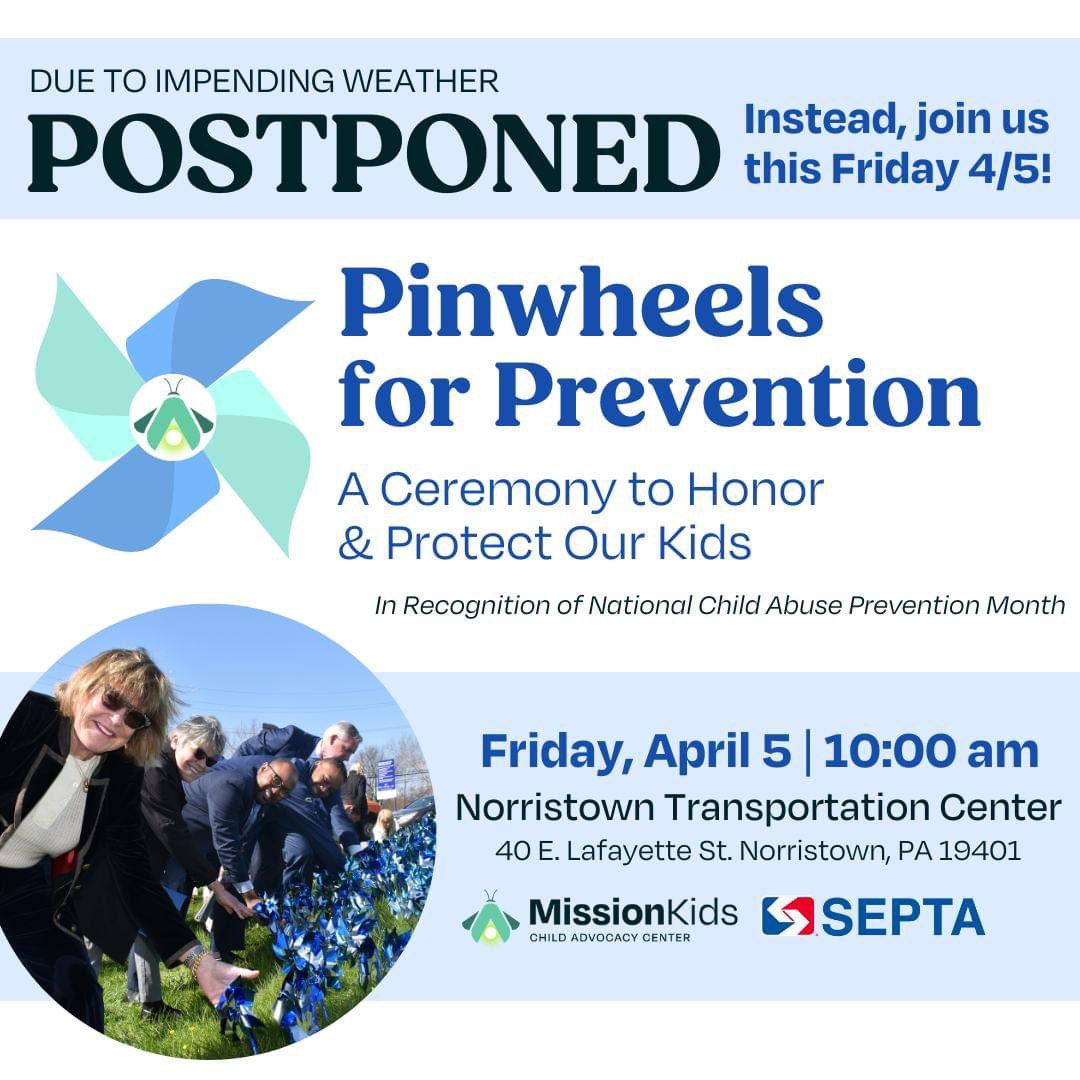 DUE TO IMPENDING WEATHER
POSTPONED

Instead, join us this Friday 4/5!

Pinwheels for Prevention

A Ceremony to Honor & Protect Our Kids

In Recognition of National Child Abuse Prevention Month

Friday, April 5 | 10:00 am
Norristown Transportation Center
40 E. Lafayette St. Norristown, PA 19401

MissionKids
CHILD ADVOCACY CENTER

SEPTA